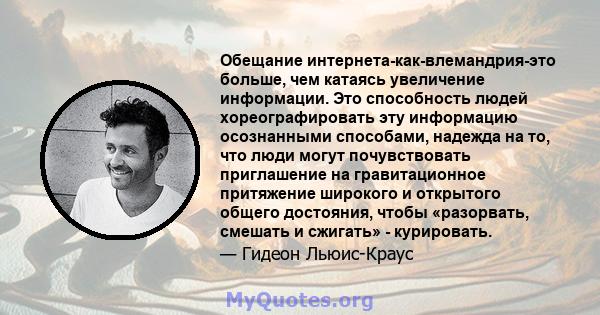 Обещание интернета-как-влемандрия-это больше, чем катаясь увеличение информации. Это способность людей хореографировать эту информацию осознанными способами, надежда на то, что люди могут почувствовать приглашение на гравитационное притяжение широкого и открытого общего достояния, чтобы «разорвать, смешать и сжигать» - курировать.
— Гидеон Льюис-Краус

MyQuotes.org